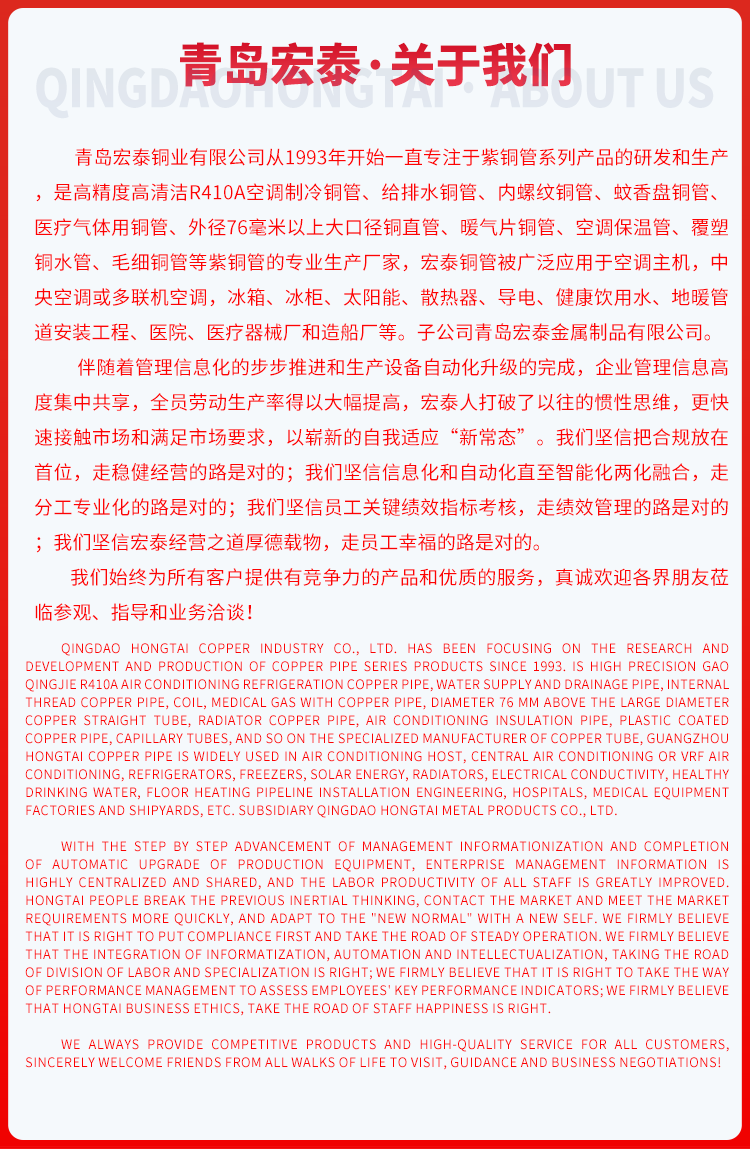 青岛宏泰·关于我们
QINGDAOHONGTAI · ABOUT US

青岛宏泰铜业有限公司从1993年开始一直专注于紫铜管系列产品的研发和生产，是高精度高清洁R410A空调制冷铜管、给排水铜管、内螺纹铜管、蚊香盘铜管、医疗气体用铜管、外径76毫米以上大口径铜直管、暖气片铜管、空调保温管、覆塑铜水管、毛细铜管等紫铜管的专业生产厂家，宏泰铜管被广泛应用于空调主机，中央空调或多联机空调，冰箱、冰柜、太阳能、散热器、导电、健康饮用水、地暖管道安装工程、医院、医疗器械厂和造船厂等。子公司青岛宏泰金属制品有限公司。

伴随着管理信息化的步步推进和生产设备自动化升级的完成，企业管理信息高度集中共享，全员劳动生产率得以大幅提高，宏泰人打破了以往的惯性思维，更快速接触市场和满足市场要求，以崭新的自我适应“新常态”。我们坚信把合规放在首位，走稳健经营的路是对的；我们坚信信息化和自动化直至智能化两化融合，走分工专业化的路是对的；我们坚信员工关键绩效指标考核，走绩效管理的路是对的；我们坚信宏泰经营之道厚德载物，走员工幸福的路是对的。

我们始终为所有客户提供有竞争力的产品和优质的服务，真诚欢迎各界朋友莅临参观、指导和业务洽谈！

QINGDAO HONGTAI COPPER INDUSTRY CO., LTD. HAS BEEN FOCUSING ON THE RESEARCH AND DEVELOPMENT AND PRODUCTION OF COPPER PIPE SERIES PRODUCTS SINCE 1993. IS HIGH PRECISION GAO QINGJIE R410A AIR CONDITIONING REFRIGERATION COPPER PIPE, WATER SUPPLY AND DRAINAGE PIPE, INTERNAL THREAD COPPER PIPE, COIL, MEDICAL GAS WITH COPPER PIPE, DIAMETER 76 MM ABOVE THE LARGE DIAMETER COPPER STRAIGHT TUBE, RADIATOR COPPER PIPE, AIR CONDITIONING INSULATION PIPE, PLASTIC COATED COPPER PIPE, CAPILLARY TUBES, AND SO ON THE SPECIALIZED MANUFACTURER OF COPPER TUBE, GUANGZHOU HONGTAI COPPER PIPE IS WIDELY USED IN AIR CONDITIONING HOST, CENTRAL AIR CONDITIONING OR VRF AIR CONDITIONING, REFRIGERATORS, FREEZERS, SOLAR ENERGY, RADIATORS, ELECTRICAL CONDUCTIVITY, HEALTHY DRINKING WATER, FLOOR HEATING PIPELINE INSTALLATION ENGINEERING, HOSPITALS, MEDICAL EQUIPMENT FACTORIES AND SHIPYARDS, ETC. SUBSIDIARY QINGDAO HONGTAI METAL PRODUCTS CO., LTD.

WITH THE STEP BY STEP ADVANCEMENT OF MANAGEMENT INFORMATIONIZATION AND COMPLETION OF AUTOMATIC UPGRADE OF PRODUCTION EQUIPMENT, ENTERPRISE MANAGEMENT INFORMATION IS HIGHLY CENTRALIZED AND SHARED, AND THE LABOR PRODUCTIVITY OF ALL STAFF IS GREATLY IMPROVED. HONGTAI PEOPLE BREAK THE PREVIOUS INERTIAL THINKING, CONTACT THE MARKET AND MEET THE MARKET REQUIREMENTS MORE QUICKLY, AND ADAPT TO THE "NEW NORMAL" WITH A NEW SELF. WE FIRMLY BELIEVE THAT IT IS RIGHT TO PUT COMPLIANCE FIRST AND TAKE THE ROAD OF STEADY OPERATION. WE FIRMLY BELIEVE THAT THE INTEGRATION OF INFORMATIZATION, AUTOMATION AND INTELLECTUALIZATION, TAKING THE ROAD OF DIVISION OF LABOR AND SPECIALIZATION IS RIGHT; WE FIRMLY BELIEVE THAT IT IS RIGHT TO TAKE THE WAY OF PERFORMANCE MANAGEMENT TO ASSESS EMPLOYEES' KEY PERFORMANCE INDICATORS; WE FIRMLY BELIEVE THAT HONGTAI BUSINESS ETHICS, TAKE THE ROAD OF STAFF HAPPINESS IS RIGHT.

WE ALWAYS PROVIDE COMPETITIVE PRODUCTS AND HIGH-QUALITY SERVICE FOR ALL CUSTOMERS, SINCERELY WELCOME FRIENDS FROM ALL WALKS OF LIFE TO VISIT, GUIDANCE AND BUSINESS NEGOTIATIONS!